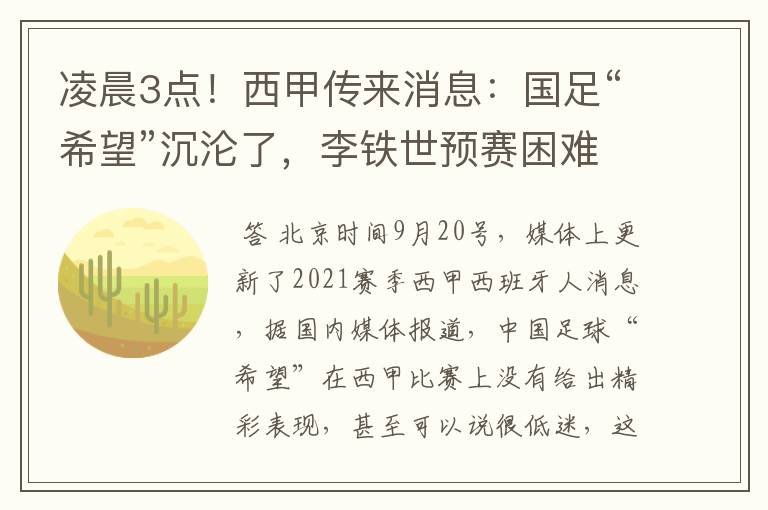 凌晨3点！西甲传来消息：国足“希望”沉沦了，李铁世预赛困难

答 北京时间9月20号，媒体上更新了2021赛季西甲西班牙人消息，据国内媒体报道，中国足球“希望”在西甲比赛上没有给出精彩表现，甚至可以说很低迷，这